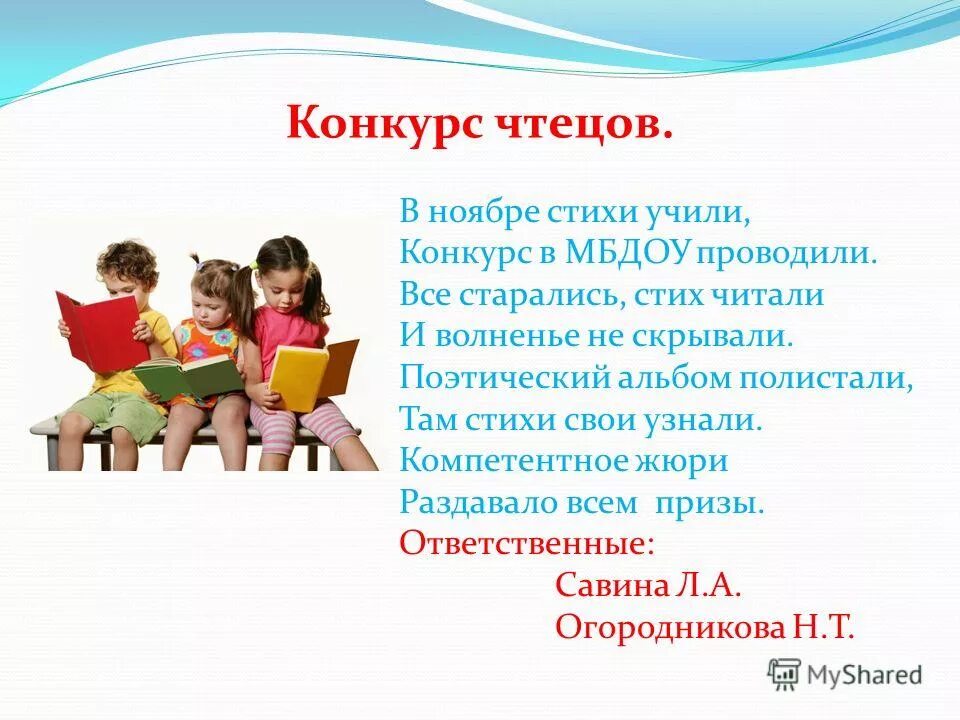 Конкурс чтецов.

В ноябре стихи учили,
Конкурс в МБДОУ проводили.
Все старались, стих читали
И волненье не скрывали.
Поэтический альбом полистали,
Там стихи свои узнали.
Компетентное жюри
Раздавало всем призы.
Ответственные:
Савина Л.А.
Огородникова Н.Т.

MyShared